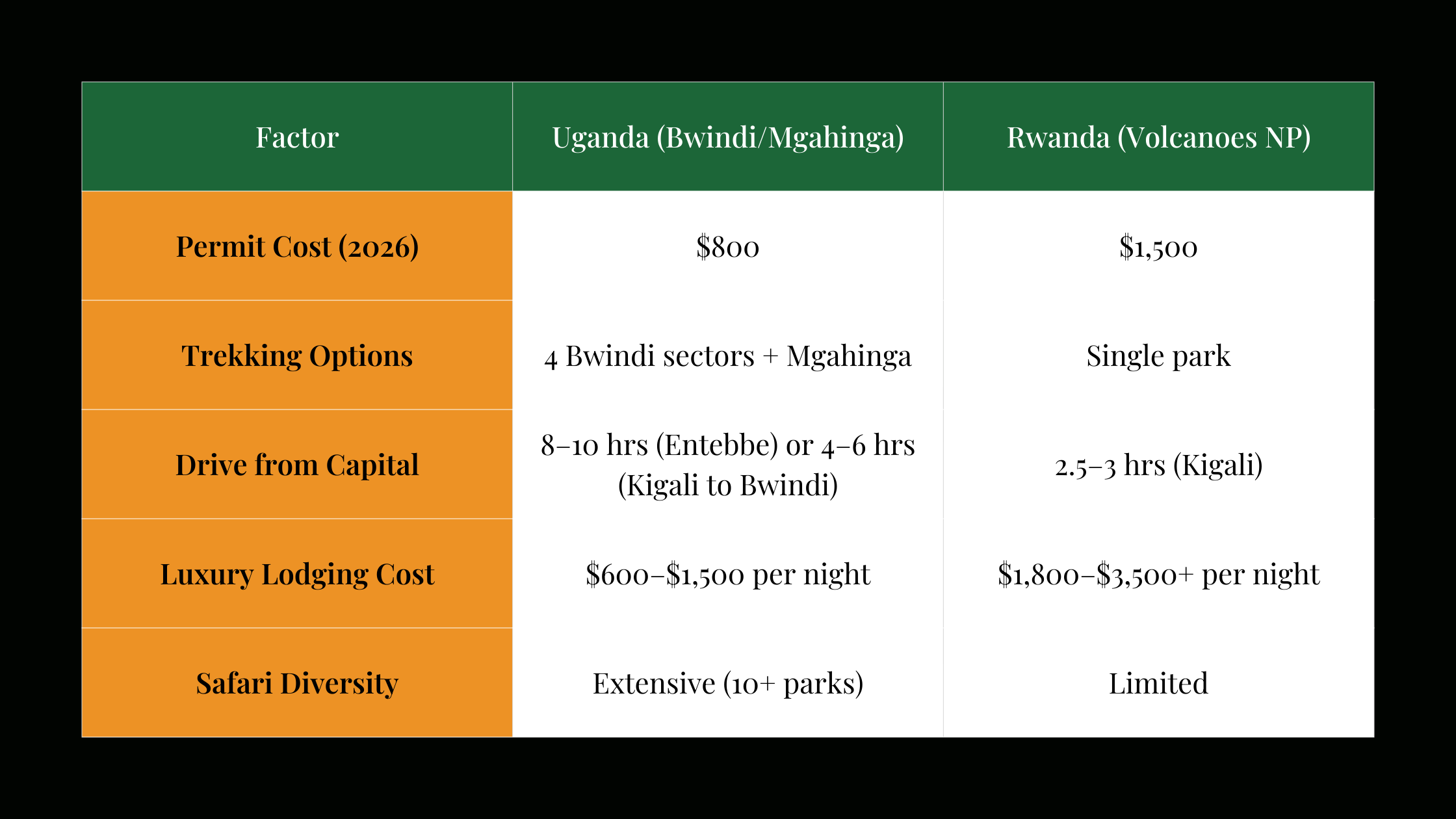 | Factor | Uganda (Bwindi/Mgahinga) | Rwanda (Volcanoes NP) |
|---|---|---|
| Permit Cost (2026) | \$800 | \$1,500 |
| Trekking Options | 4 Bwindi sectors + Mgahinga | Single park |
| Drive from Capital | 8–10 hrs (Entebbe) or 4–6 hrs (Kigali to Bwindi) | 2.5–3 hrs (Kigali) |
| Luxury Lodging Cost | \$600–\$1,500 per night | \$1,800–\$3,500+ per night |
| Safari Diversity | Extensive (10+ parks) | Limited |